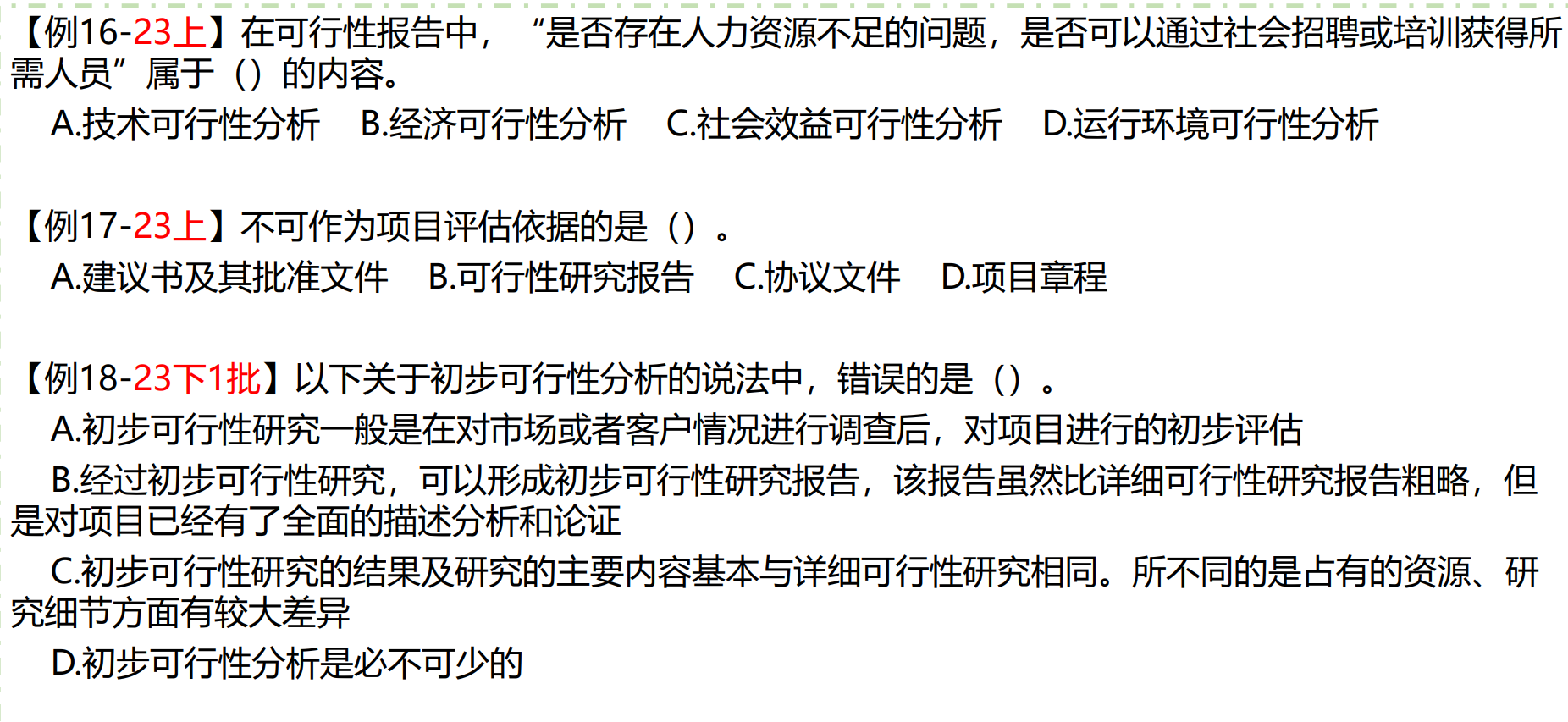 【例16-23上】在可行性报告中，“是否存在人力资源不足的问题，是否可以通过社会招聘或培训获得所需人员”属于（）的内容。

A.技术可行性分析 B.经济可行性分析 C.社会效益可行性分析 D.运行环境可行性分析

【例17-23上】不可作为项目评估依据的是（）。

A.建议书及其批准文件 B.可行性研究报告 C.协议文件 D.项目章程

【例18-23下1批】以下关于初步可行性分析的说法中，错误的是（）。

A.初步可行性研究一般是在对市场或者客户情况进行调查后，对项目进行的初步评估

B.经过初步可行性研究，可以形成初步可行性研究报告，该报告虽然比详细可行性研究报告粗略，但是对项目已经有了全面的描述分析和论证

C.初步可行性研究的结果及研究的主要内容基本与详细可行性研究相同。所不同的是占有的资源、研究细节方面有较大差异

D.初步可行性分析是必不可少的